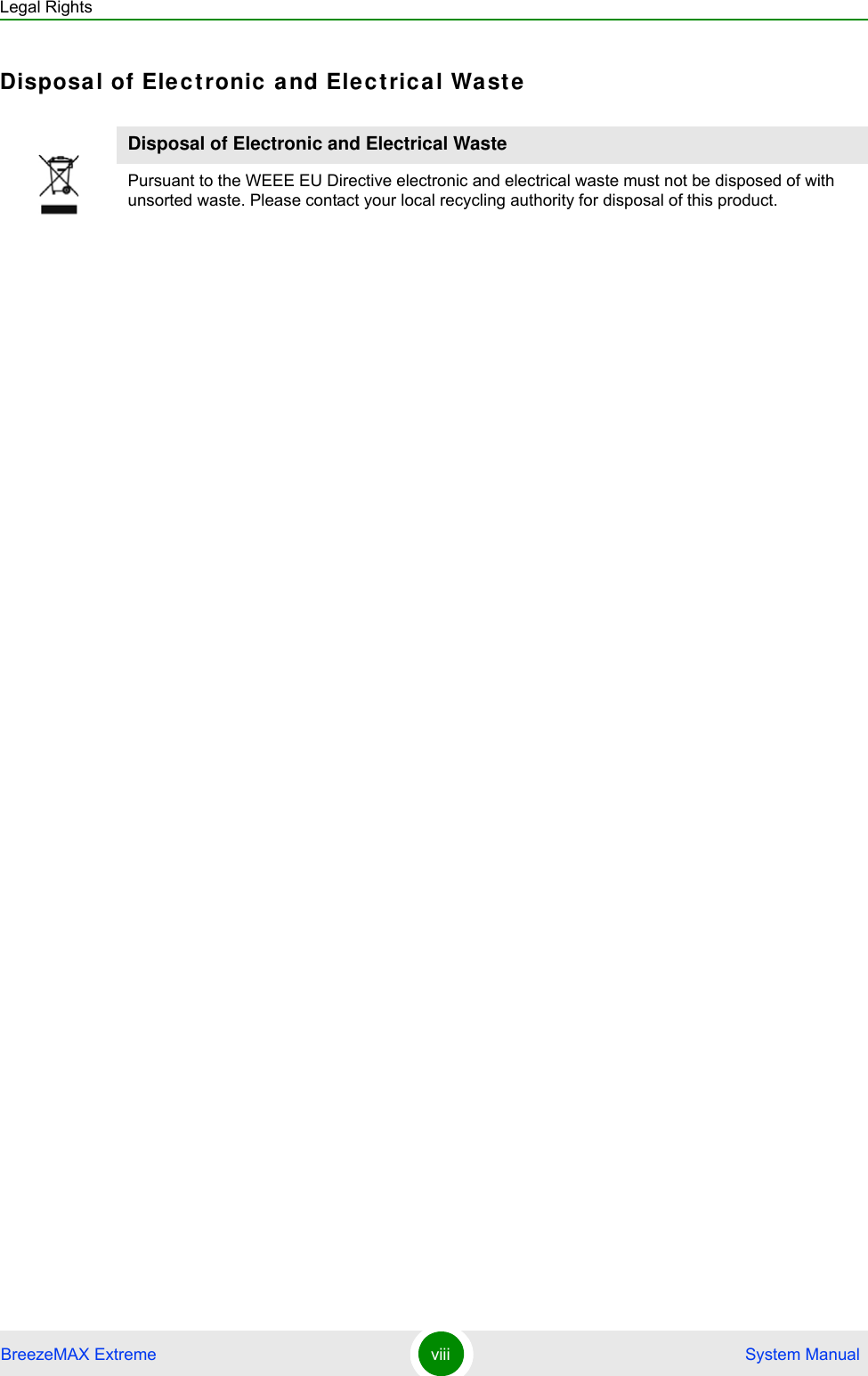 Legal Rights

Disposal of Electronic and Electrical Waste

Disposal of Electronic and Electrical Waste

Pursuant to the WEEE EU Directive electronic and electrical waste must not be disposed of with unsorted waste. Please contact your local recycling authority for disposal of this product.

BreezeMAX Extreme viii System Manual